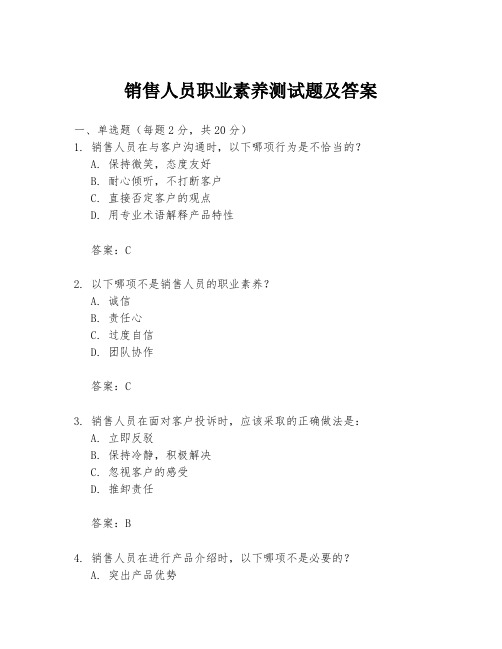 销售人员职业素养测试题及答案

一、单选题（每题 2 分，共 20 分）

1. 销售人员在与客户沟通时，以下哪项行为是不恰当的？
A. 保持微笑，态度友好
B. 耐心倾听，不打断客户
C. 直接否定客户的观点
D. 用专业术语解释产品特性

答案：C

2. 以下哪项不是销售人员的职业素养？
A. 诚信
B. 责任心
C. 过度自信
D. 团队协作

答案：C

3. 销售人员在面对客户投诉时，应该采取的正确做法是：
A. 立即反驳
B. 保持冷静，积极解决
C. 忽视客户的感受
D. 推卸责任

答案：B

4. 销售人员在进行产品介绍时，以下哪项不是必要的？
A. 突出产品优势